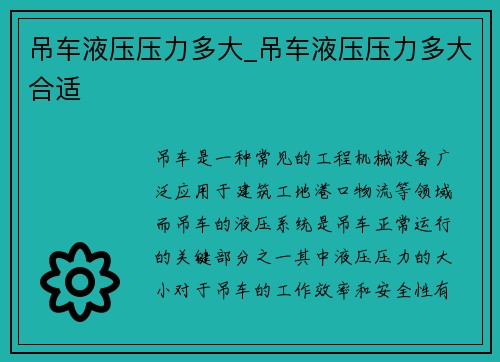 吊车液压压力多大_吊车液压压力多大合适

吊车是一种常见的工程机械设备广泛应用于建筑工地港口物流等领域而吊车的液压系统是吊车正常运行的关键部分之一其中液压压力的大小对于吊车的工作效率和安全性有